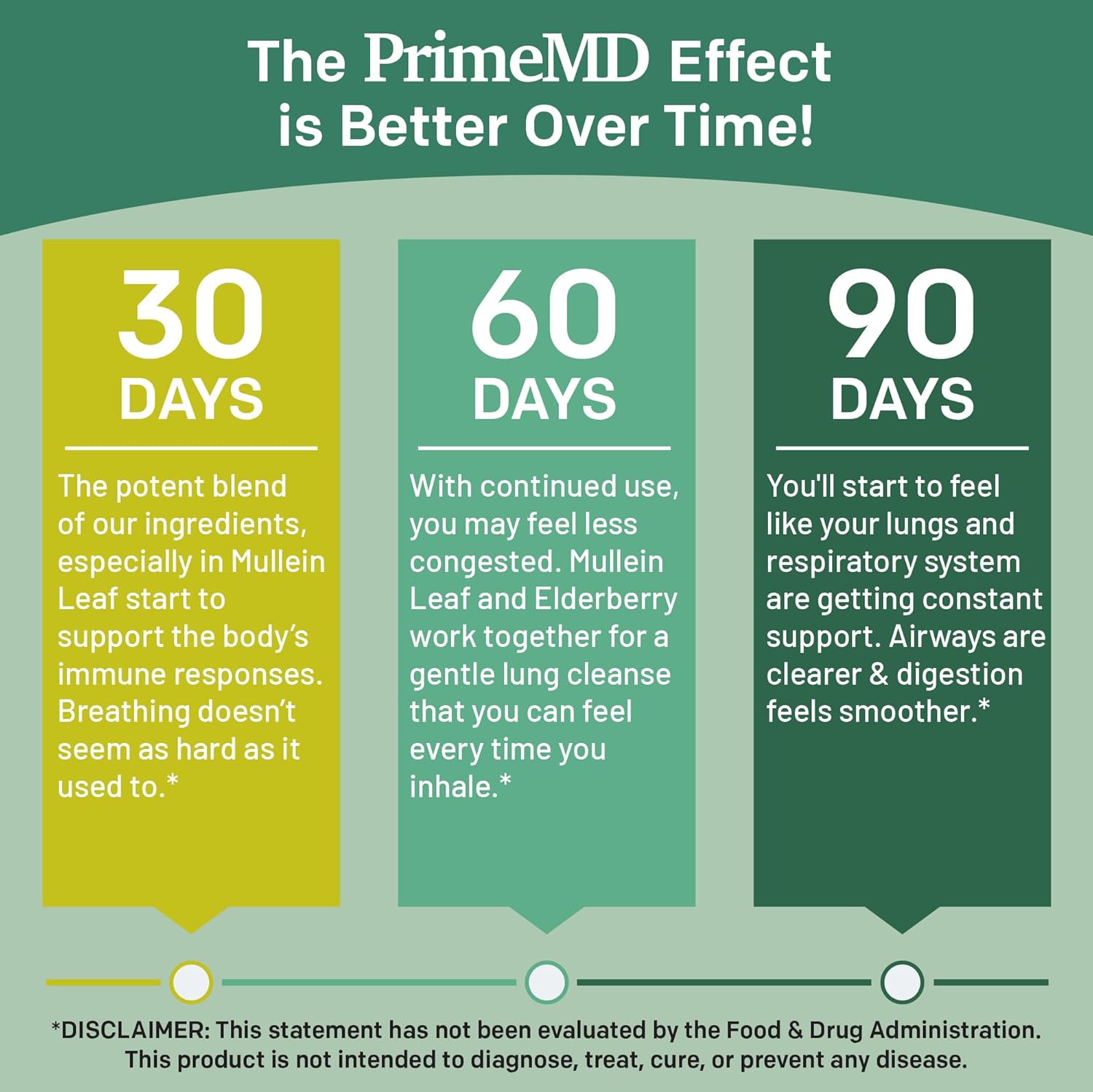 The PrimeMD Effect is Better Over Time!

30 DAYS

The potent blend of our ingredients, especially in Mullein Leaf start to support the body's immune responses. Breathing doesn't seem as hard as it used to.*

60 DAYS

With continued use, you may feel less congested. Mullein Leaf and Elderberry work together for a gentle lung cleanse that you can feel every time you inhale.*

90 DAYS

You'll start to feel like your lungs and respiratory system are getting constant support. Airways are clearer & digestion feels smoother.*

*DISCLAIMER: This statement has not been evaluated by the Food & Drug Administration. This product is not intended to diagnose, treat, cure, or prevent any disease.